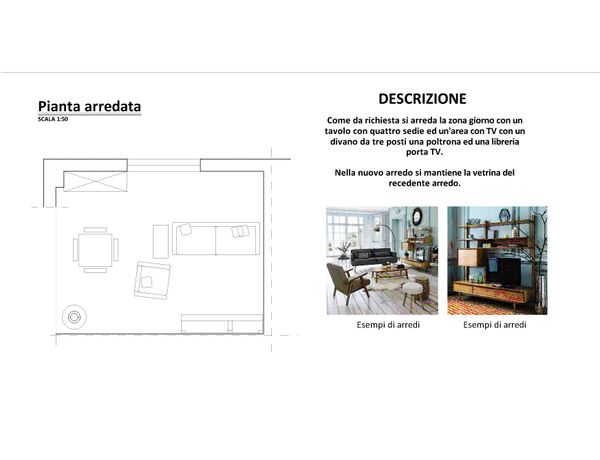 Pianta arredata
SCALA 1:50

DESCRIZIONE

Come da richiesta si arreda la zona giorno con un tavolo con quattro sedie ed un'area con TV con un divano da tre posti una poltrona ed una libreria porta TV.

Nella nuovo arredo si mantiene la vetrina del recedente arredo.

Esempi di arredi

Esempi di arredi